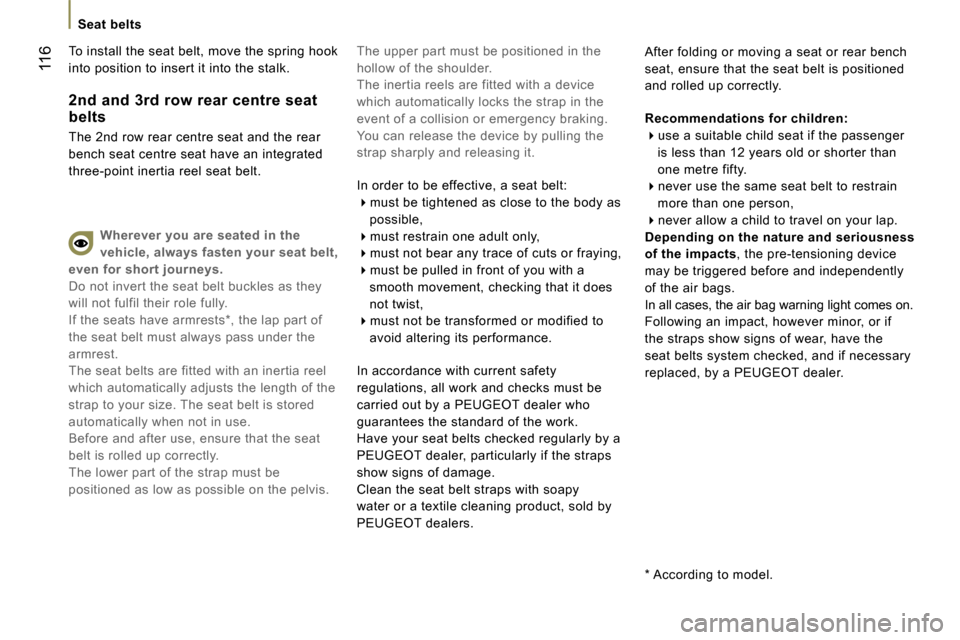 Seat belts

116

To install the seat belt, move the spring hook into position to insert it into the stalk.

2nd and 3rd row rear centre seat belts

The 2nd row rear centre seat and the rear bench seat centre seat have an integrated three-point inertia reel seat belt.

Wherever you are seated in the vehicle, always fasten your seat belt, even for short journeys.
Do not invert the seat belt buckles as they will not fulfil their role fully.
If the seats have armrests*, the lap part of the seat belt must always pass under the armrest.
The seat belts are fitted with an inertia reel which automatically adjusts the length of the strap to your size. The seat belt is stored automatically when not in use.
Before and after use, ensure that the seat belt is rolled up correctly.
The lower part of the strap must be positioned as low as possible on the pelvis.

The upper part must be positioned in the hollow of the shoulder.
The inertia reels are fitted with a device which automatically locks the strap in the event of a collision or emergency braking. You can release the device by pulling the strap sharply and releasing it.

In order to be effective, a seat belt:
must be tightened as close to the body as possible,
must restrain one adult only,
must not bear any trace of cuts or fraying,
must be pulled in front of you with a smooth movement, checking that it does not twist,
must not be transformed or modified to avoid altering its performance.

In accordance with current safety regulations, all work and checks must be carried out by a PEUGEOT dealer who guarantees the standard of the work.
Have your seat belts checked regularly by a PEUGEOT dealer, particularly if the straps show signs of damage.
Clean the seat belt straps with soapy water or a textile cleaning product, sold by PEUGEOT dealers.

After folding or moving a seat or rear bench seat, ensure that the seat belt is positioned and rolled up correctly.

Recommendations for children:
use a suitable child seat if the passenger is less than 12 years old or shorter than one metre fifty.
never use the same seat belt to restrain more than one person,
never allow a child to travel on your lap.
Depending on the nature and seriousness of the impacts, the pre-tensioning device may be triggered before and independently of the air bags.
In all cases, the air bag warning light comes on.
Following an impact, however minor, or if the straps show signs of wear, have the seat belts system checked, and if necessary replaced, by a PEUGEOT dealer.

* According to model.

carmanualsonline.info